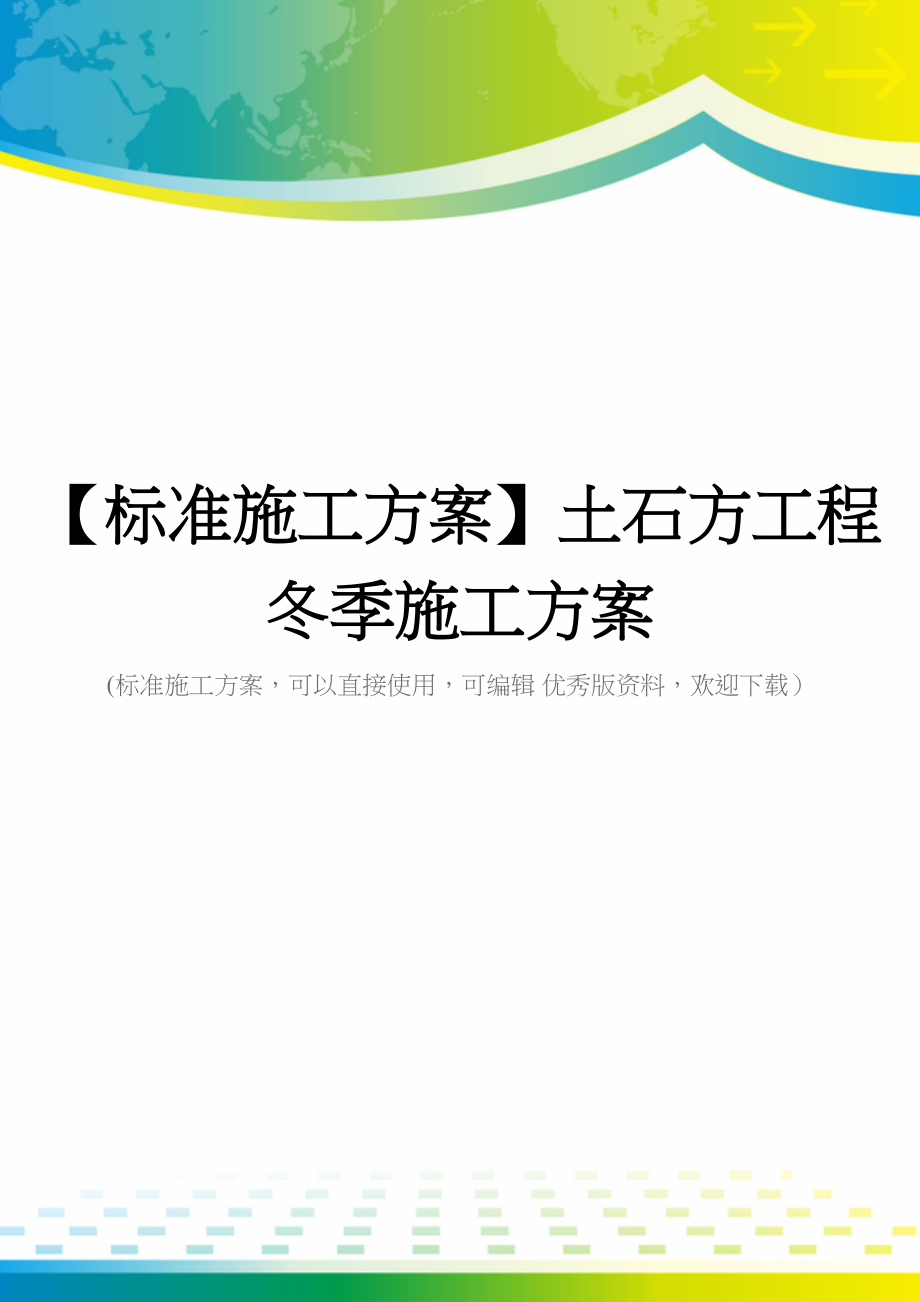 【标准施工方案】土石方工程冬季施工方案

(标准施工方案，可以直接使用，可编辑 优秀版资料，欢迎下载）